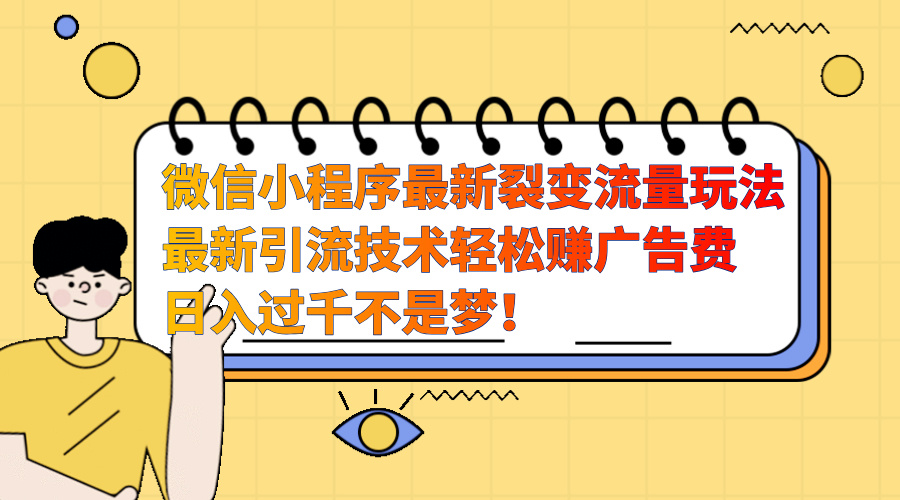 微信小程序最新裂变流量玩法
最新引流技术轻松赚广告费
日入过千不是梦！